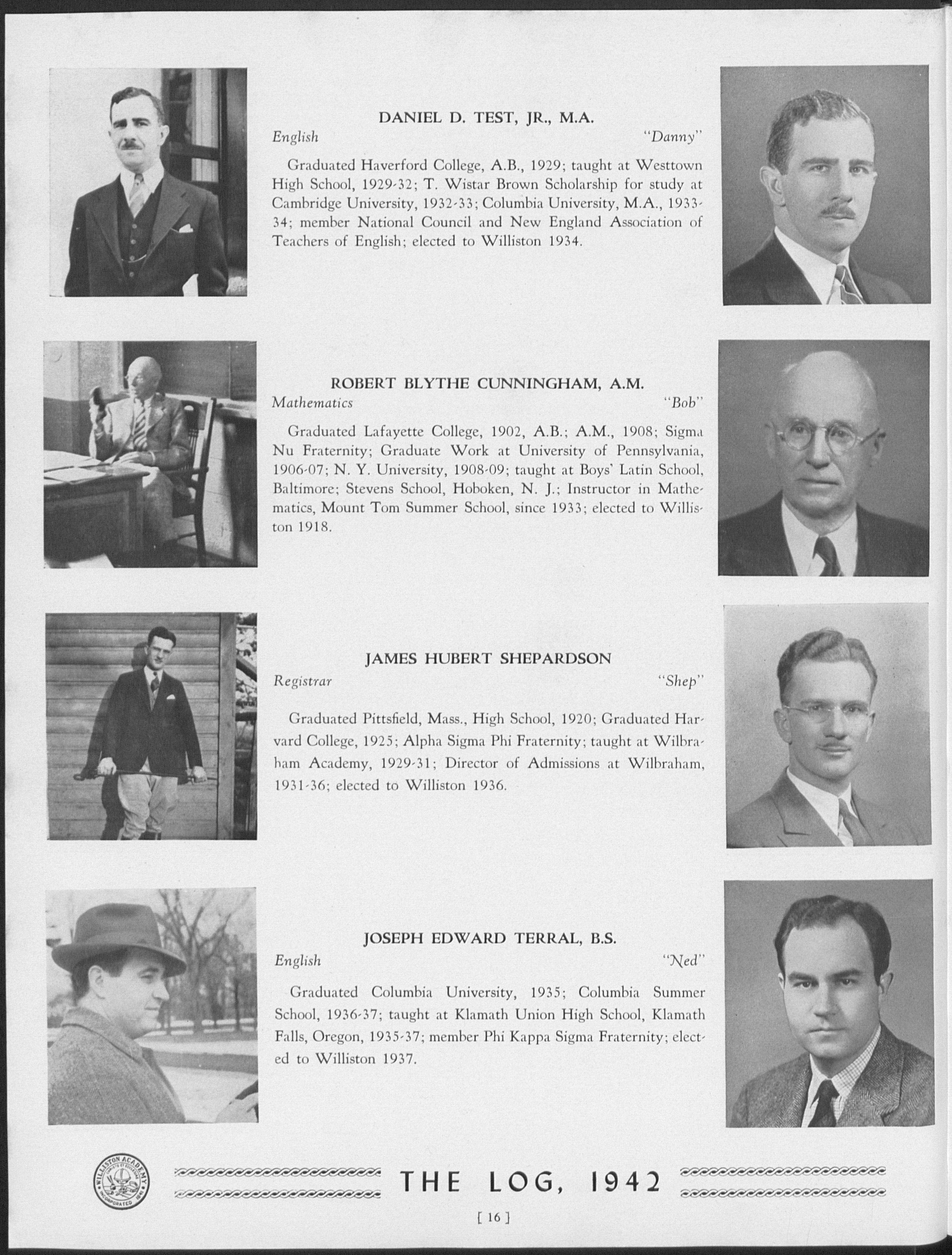 DANIEL D. TEST, JR., M.A.

English "Danny"

Graduated Haverford College, A.B., 1929; taught at Westtown High School, 1929-32; T. Wistar Brown Scholarship for study at Cambridge University, 1932-33; Columbia University, M.A., 1933-34; member National Council and New England Association of Teachers of English; elected to Williston 1934.

ROBERT BLYTHE CUNNINGHAM, A.M.

Mathematics "Bob"

Graduated Lafayette College, 1902, A.B.; A.M., 1908; Sigma Nu Fraternity; Graduate Work at University of Pennsylvania, 1906-07; N. Y. University, 1908-09; taught at Boys' Latin School, Baltimore; Stevens School, Hoboken, N. J.; Instructor in Mathematics, Mount Tom Summer School, since 1933; elected to Williston 1918.

JAMES HUBERT SHEPARDSON

Registrar "Shep"

Graduated Pittsfield, Mass., High School, 1920; Graduated Harvard College, 1925; Alpha Sigma Phi Fraternity; taught at Wilbraham Academy, 1929-31; Director of Admissions at Wilbraham, 1931-36; elected to Williston 1936.

JOSEPH EDWARD TERRAL, B.S.

English "Ned"

Graduated Columbia University, 1935; Columbia Summer School, 1936-37; taught at Klamath Union High School, Klamath Falls, Oregon, 1935-37; member Phi Kappa Sigma Fraternity; elected to Williston 1937.

WILLISTON ACADEMY INCORPORATED 1841

THE LOG, 1942

[ 16 ]